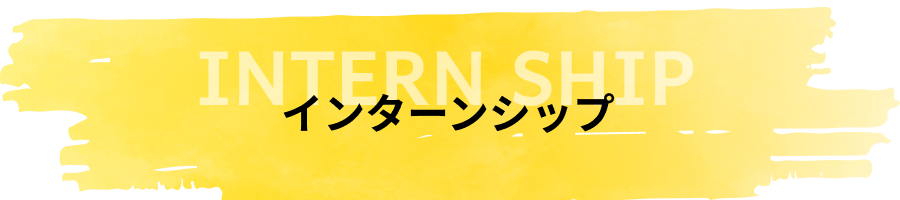 INTERN SHIP
インターンシップ